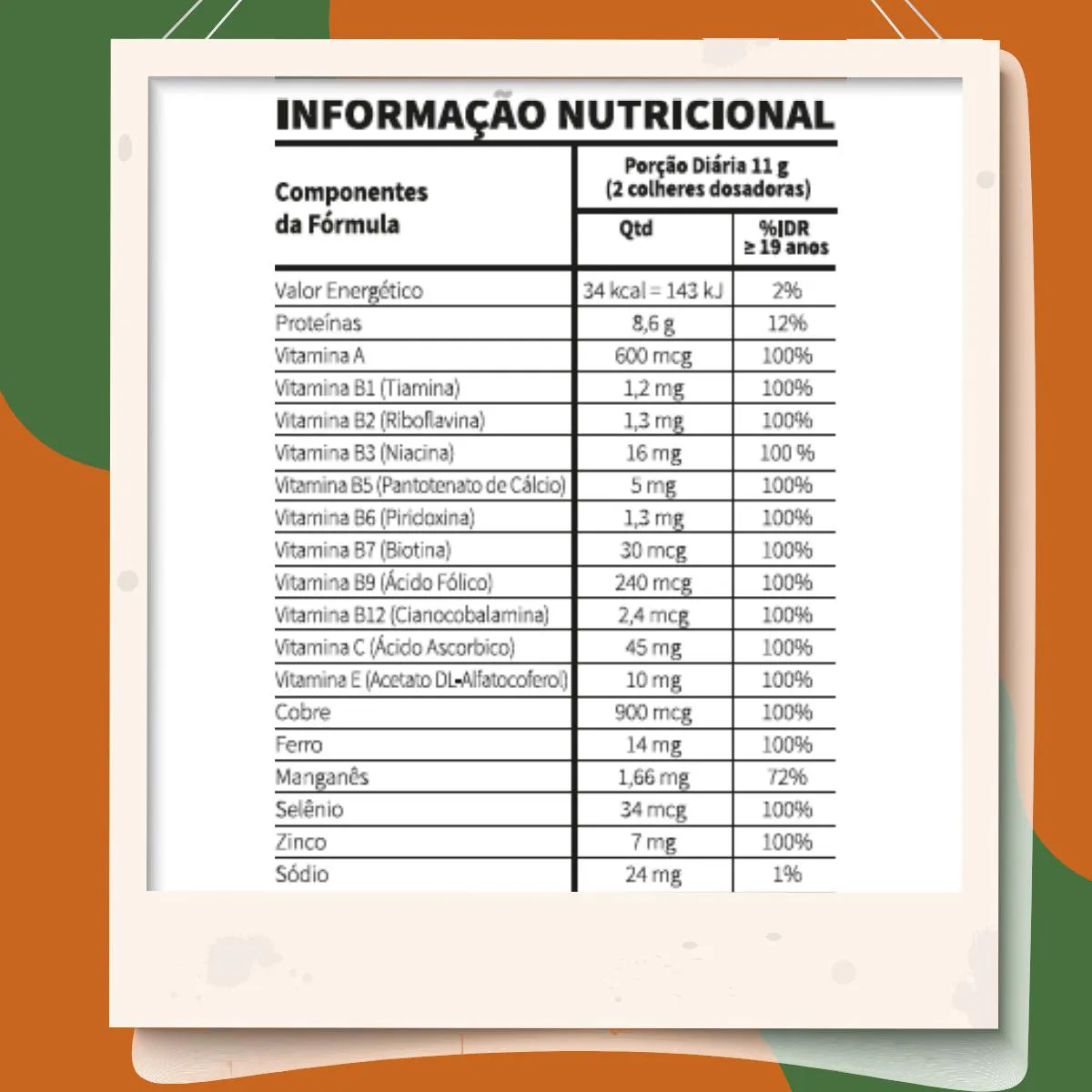 INFORMAÇÃO NUTRICIONAL

| Componentes da Fórmula | Porção Diária 11 g (2 colheres dosadoras) | |
|---|---|---|
| | Qtd | %IDR ≥ 19 anos |
| Valor Energético | 34 kcal = 143 kJ | 2% |
| Proteínas | 8,6 g | 12% |
| Vitamina A | 600 mcg | 100% |
| Vitamina B1 (Tiamina) | 1,2 mg | 100% |
| Vitamina B2 (Riboflavina) | 1,3 mg | 100% |
| Vitamina B3 (Niacina) | 16 mg | 100 % |
| Vitamina B5 (Pantotenato de Cálcio) | 5 mg | 100% |
| Vitamina B6 (Piridoxina) | 1,3 mg | 100% |
| Vitamina B7 (Biotina) | 30 mcg | 100% |
| Vitamina B9 (Ácido Fólico) | 240 mcg | 100% |
| Vitamina B12 (Cianocobalamina) | 2,4 mcg | 100% |
| Vitamina C (Ácido Ascorbico) | 45 mg | 100% |
| Vitamina E (Acetato DL-Alfatocoferol) | 10 mg | 100% |
| Cobre | 900 mcg | 100% |
| Ferro | 14 mg | 100% |
| Manganês | 1,66 mg | 72% |
| Selênio | 34 mcg | 100% |
| Zinco | 7 mg | 100% |
| Sódio | 24 mg | 1% |